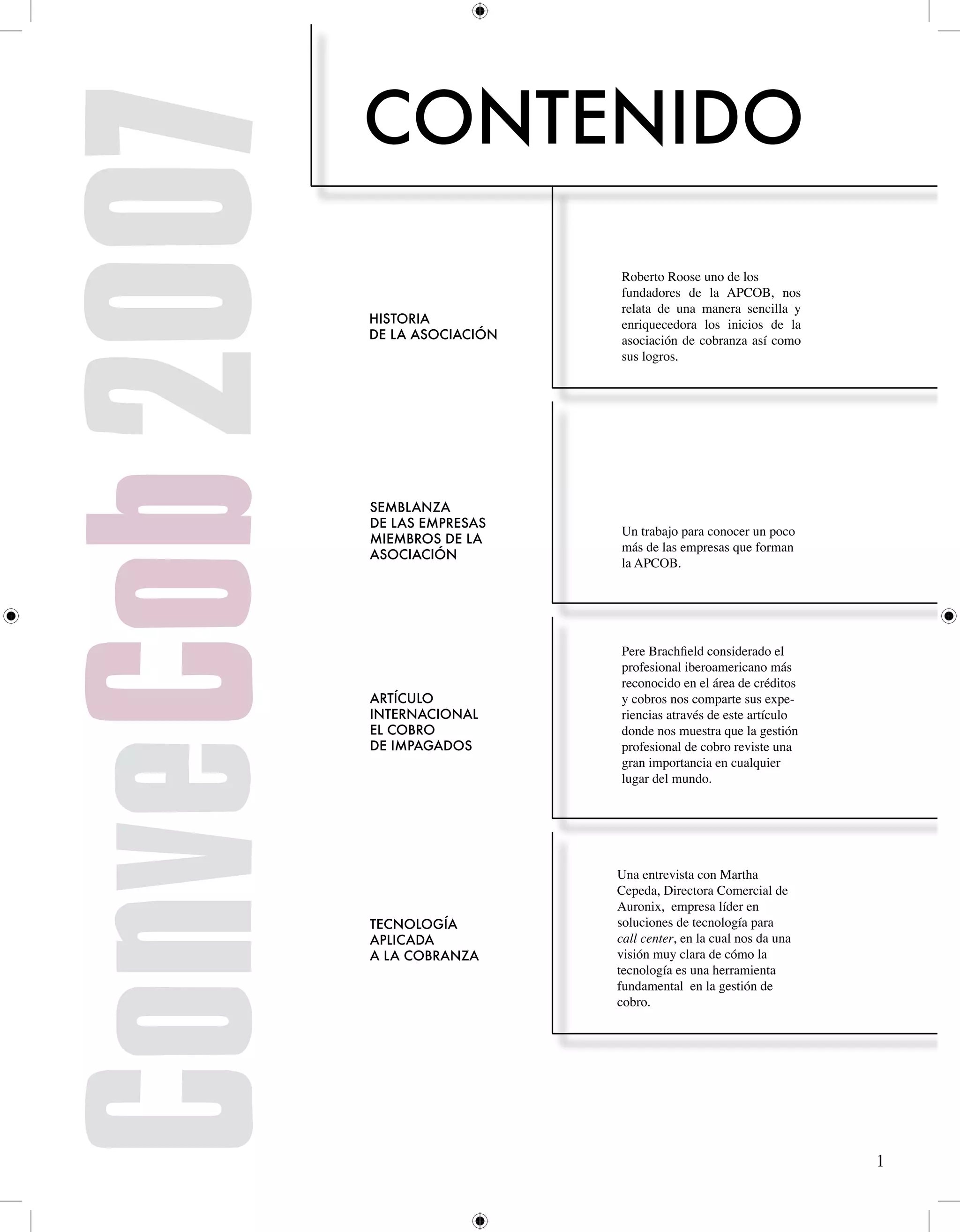 ConveCob 2007

CONTENIDO

HISTORIA
DE LA ASOCIACIÓN

Roberto Roose uno de los fundadores de la APCOB, nos relata de una manera sencilla y enriquecedora los inicios de la asociación de cobranza así como sus logros.

SEMBLANZA
DE LAS EMPRESAS
MIEMBROS DE LA
ASOCIACIÓN

Un trabajo para conocer un poco más de las empresas que forman la APCOB.

ARTÍCULO
INTERNACIONAL
EL COBRO
DE IMPAGADOS

Pere Brachfield considerado el profesional iberoamericano más reconocido en el área de créditos y cobros nos comparte sus experiencias através de este artículo donde nos muestra que la gestión profesional de cobro reviste una gran importancia en cualquier lugar del mundo.

TECNOLOGÍA
APLICADA
A LA COBRANZA

Una entrevista con Martha Cepeda, Directora Comercial de Auronix, empresa líder en soluciones de tecnología para call center, en la cual nos da una visión muy clara de cómo la tecnología es una herramienta fundamental en la gestión de cobro.

1